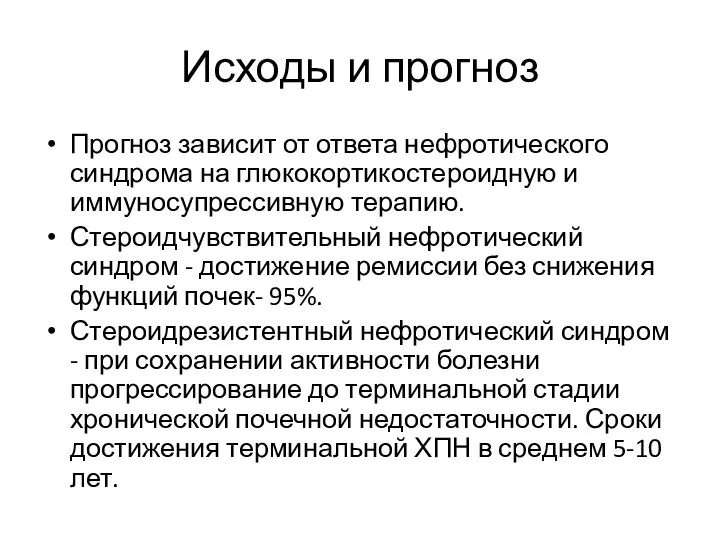 Исходы и прогноз

• Прогноз зависит от ответа нефротического синдрома на глюкокортикостероидную и иммуносупрессивную терапию.
• Стероидчувствительный нефротический синдром - достижение ремиссии без снижения функций почек- 95%.
• Стероидрезистентный нефротический синдром - при сохранении активности болезни прогрессирование до терминальной стадии хронической почечной недостаточности. Сроки достижения терминальной ХПН в среднем 5-10 лет.